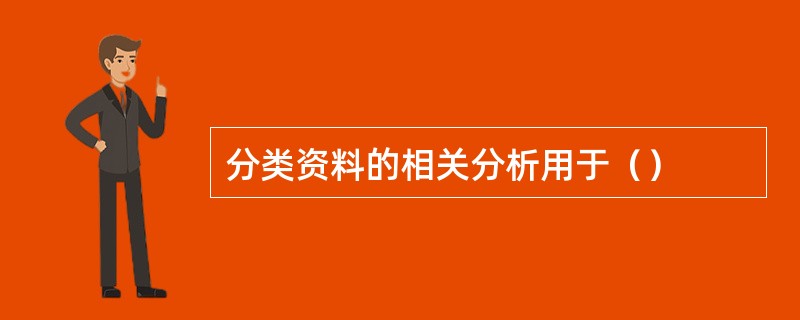 分类资料的相关分析用于（）